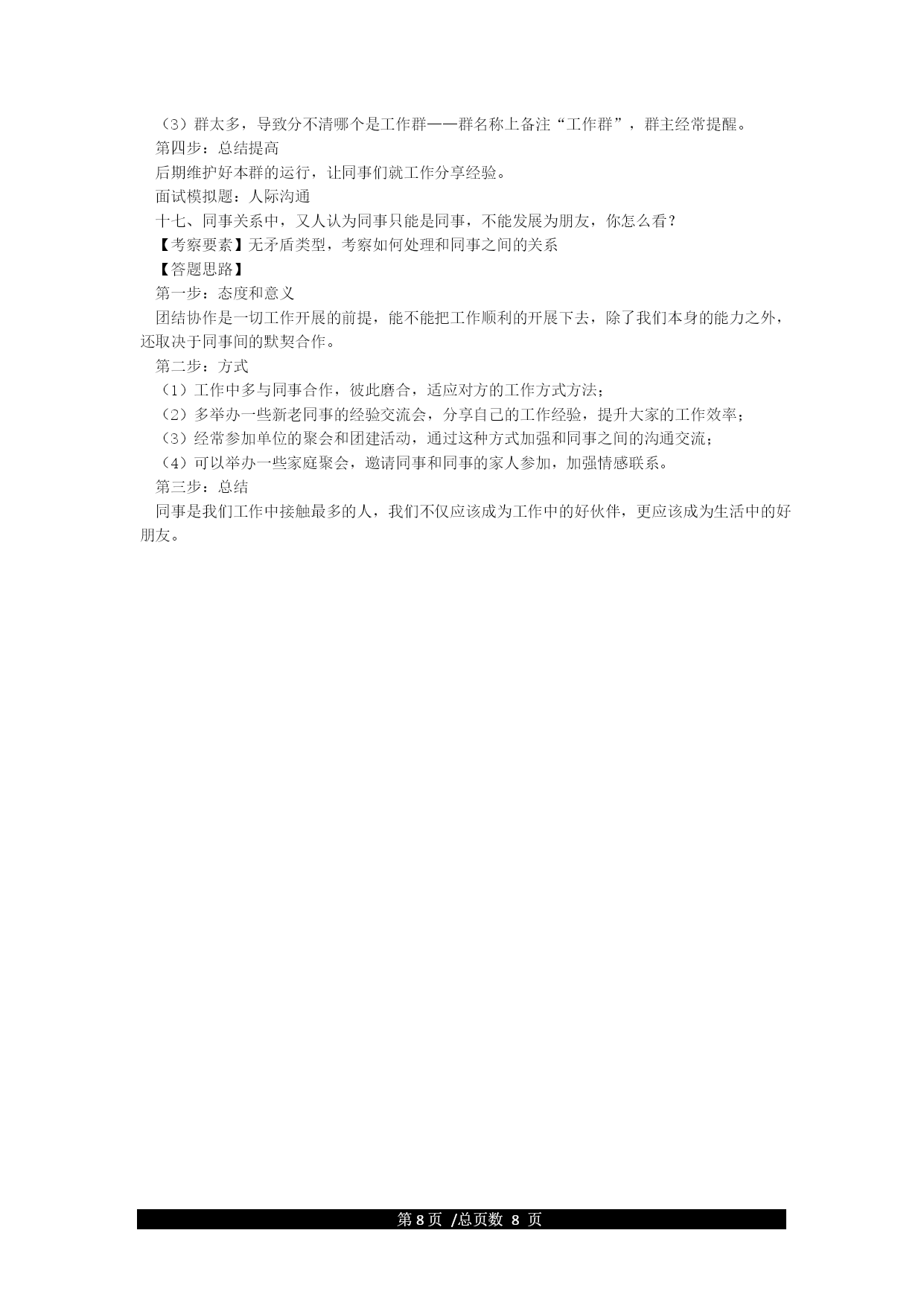 （3）群太多，导致分不清哪个是工作群——群名称上备注“工作群”，群主经常提醒。

第四步：总结提高

后期维护好本群的运行，让同事们就工作分享经验。

面试模拟题：人际沟通

十七、同事关系中，又人认为同事只能是同事，不能发展为朋友，你怎么看？

【考察要素】无矛盾类型，考察如何处理和同事之间的关系

【答题思路】

第一步：态度和意义

团结协作是一切工作开展的前提，能不能把工作顺利的开展下去，除了我们本身的能力之外，还取决于同事间的默契合作。

第二步：方式

（1）工作中多与同事合作，彼此磨合，适应对方的工作方式方法；

（2）多举办一些新老同事的经验交流会，分享自己的工作经验，提升大家的工作效率；

（3）经常参加单位的聚会和团建活动，通过这种方式加强和同事之间的沟通交流；

（4）可以举办一些家庭聚会，邀请同事和同事的家人参加，加强情感联系。

第三步：总结

同事是我们工作中接触最多的人，我们不仅应该成为工作中的好伙伴，更应该成为生活中的好朋友。

第 8 页 /总页数 8 页